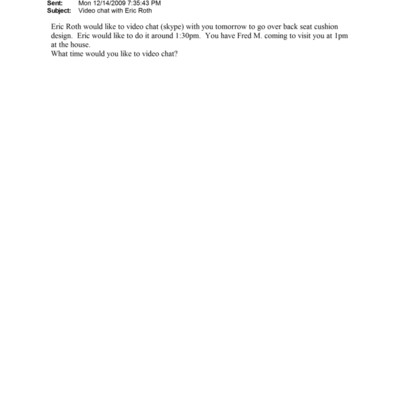 Sent: Mon 12/14/2009 7:35:43 PM
Subject: Video chat with Eric Roth

Eric Roth would like to video chat (skype) with you tomorrow to go over back seat cushion design. Eric would like to do it around 1:30pm. You have Fred M. coming to visit you at 1pm at the house.
What time would you like to video chat?